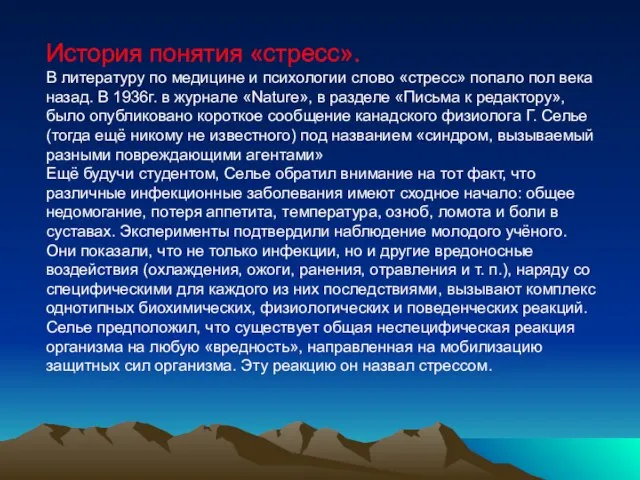 История понятия «стресс».
В литературу по медицине и психологии слово «стресс» попало пол века назад. В 1936г. в журнале «Nature», в разделе «Письма к редактору», было опубликовано короткое сообщение канадского физиолога Г. Селье (тогда ещё никому не известного) под названием «синдром, вызываемый разными повреждающими агентами»
Ещё будучи студентом, Селье обратил внимание на тот факт, что различные инфекционные заболевания имеют сходное начало: общее недомогание, потеря аппетита, температура, озноб, ломота и боли в суставах. Эксперименты подтвердили наблюдение молодого учёного. Они показали, что не только инфекции, но и другие вредоносные воздействия (охлаждения, ожоги, ранения, отравления и т. п.), наряду со специфическими для каждого из них последствиями, вызывают комплекс однотипных биохимических, физиологических и поведенческих реакций. Селье предположил, что существует общая неспецифическая реакция организма на любую «вредность», направленная на мобилизацию защитных сил организма. Эту реакцию он назвал стрессом.